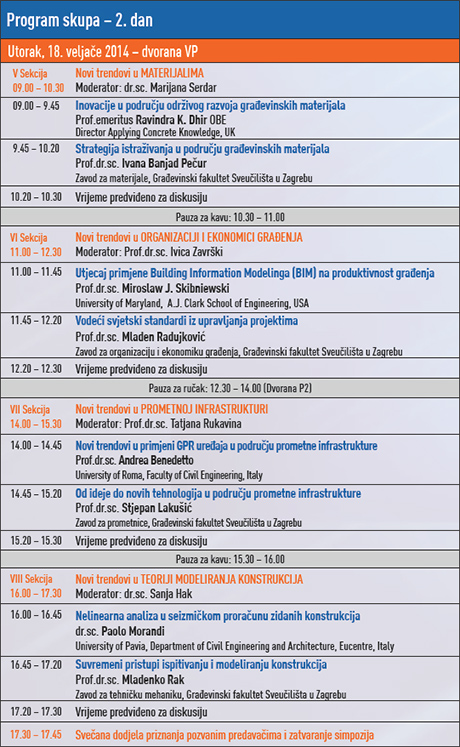 Program skupa – 2. dan

Utorak, 18. veljače 2014 – dvorana VP

| | |
|---|---|
| V Sekcija 09.00 – 10.30 | Novi trendovi u MATERIJALIMA Moderator: dr.sc. Marijana Serdar |
| 09.00 – 9.45 | Inovacije u području održivog razvoja građevinskih materijala Prof.emeritus Ravindra K. Dhir OBE Director Applying Concrete Knowledge, UK |
| 9.45 – 10.20 | Strategija istraživanja u području građevinskih materijala Prof.dr.sc. Ivana Banjad Pečur Zavod za materijale, Građevinski fakultet Sveučilišta u Zagrebu |
| 10.20 – 10.30 | Vrijeme predviđeno za diskusiju |
| Pauza za kavu: 10.30 – 11.00 | |
| VI Sekcija 11.00 – 12.30 | Novi trendovi u ORGANIZACIJI I EKONOMICI GRAĐENJA Moderator: Prof.dr.sc. Ivica Završki |
| 11.00 – 11.45 | Utjecaj primjene Building Information Modelinga (BIM) na produktivnost građenja Prof.dr.sc. Miroslaw J. Skibniewski University of Maryland, A.J. Clark School of Engineering, USA |
| 11.45 – 12.20 | Vodeći svjetski standardi iz upravljanja projektima Prof.dr.sc. Mladen Radujković Zavod za organizaciju i ekonomiku građenja, Građevinski fakultet Sveučilišta u Zagrebu |
| 12.20 – 12.30 | Vrijeme predviđeno za diskusiju |
| Pauza za ručak: 12.30 – 14.00 (Dvorana P2) | |
| VII Sekcija 14.00 – 15.30 | Novi trendovi u PROMETNOJ INFRASTRUKTURI Moderator: Prof.dr.sc. Tatjana Rukavina |
| 14.00 – 14.45 | Novi trendovi u primjeni GPR uređaja u području prometne infrastrukture Prof.dr.sc. Andrea Benedetto University of Roma, Faculty of Civil Engineering, Italy |
| 14.45 – 15.20 | Od ideje do novih tehnologija u području prometne infrastrukture Prof.dr.sc. Stjepan Lakušić Zavod za prometnice, Građevinski fakultet Sveučilišta u Zagrebu |
| 15.20 – 15.30 | Vrijeme predviđeno za diskusiju |
| Pauza za kavu: 15.30 – 16.00 | |
| VIII Sekcija 16.00 – 17.30 | Novi trendovi u TEORIJI MODELIRANJA KONSTRUKCIJA Moderator: dr.sc. Sanja Hak |
| 16.00 – 16.45 | Nelinearna analiza u seizmičkom proračunu zidanih konstrukcija dr.sc. Paolo Morandi University of Pavia, Department of Civil Engineering and Architecture, Eucentre, Italy |
| 16.45 – 17.20 | Suvremeni pristupi ispitivanju i modeliranju konstrukcija Prof.dr.sc. Mladenko Rak Zavod za tehničku mehaniku, Građevinski fakultet Sveučilišta u Zagrebu |
| 17.20 – 17.30 | Vrijeme predviđeno za diskusiju |
| 17.30 – 17.45 | Svečana dodjela priznanja pozvanim predavačima i zatvaranje simpozija |